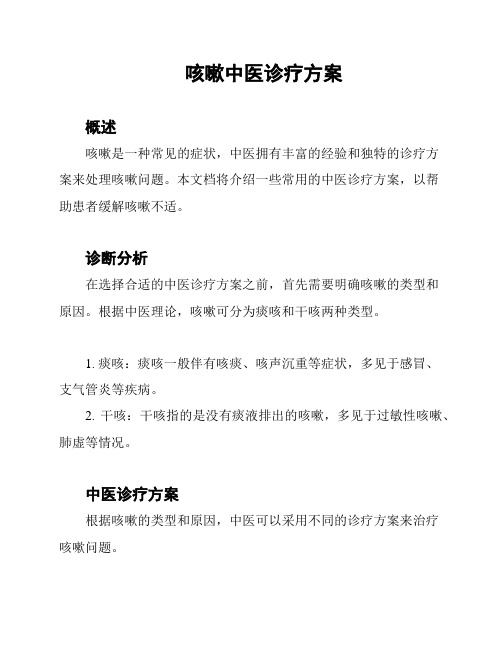 咳嗽中医诊疗方案

概述

咳嗽是一种常见的症状，中医拥有丰富的经验和独特的诊疗方案来处理咳嗽问题。本文档将介绍一些常用的中医诊疗方案，以帮助患者缓解咳嗽不适。

诊断分析

在选择合适的中医诊疗方案之前，首先需要明确咳嗽的类型和原因。根据中医理论，咳嗽可分为痰咳和干咳两种类型。

1. 痰咳：痰咳一般伴有咳痰、咳声沉重等症状，多见于感冒、支气管炎等疾病。

2. 干咳：干咳指的是没有痰液排出的咳嗽，多见于过敏性咳嗽、肺虚等情况。

中医诊疗方案

根据咳嗽的类型和原因，中医可以采用不同的诊疗方案来治疗咳嗽问题。